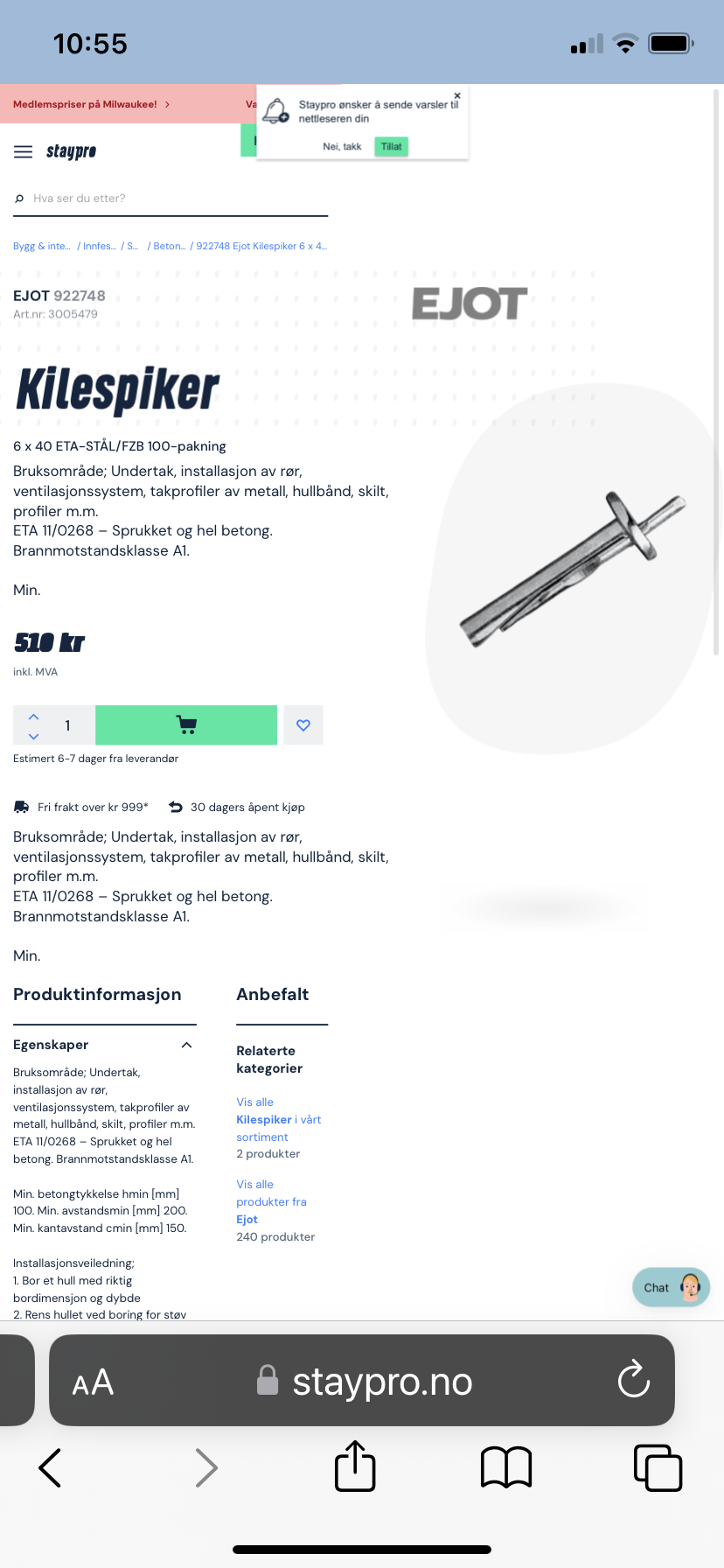 10:55

Medlemspriser på Milwaukee! >

Va

Staypro ønsker å sende varsler til nettleseren din

Nei, takk Tillat

staypro

Hva ser du etter?

Bygg & inte... / Innfes... / S... / Beton... / 922748 Ejot Kilespiker 6 x 4...

EJOT 922748
Art.nr: 3005479

EJOT

Kilespiker

6 x 40 ETA-STÅL/FZB 100-pakning

Bruksområde; Undertak, installasjon av rør, ventilasjonssystem, takprofiler av metall, hullbånd, skilt, profiler m.m.
ETA 11/0268 – Sprukket og hel betong.
Brannmotstandsklasse A1.

Min.

510 kr
inkl. MVA

1

Estimert 6-7 dager fra leverandør

Fri frakt over kr 999* 30 dagers åpent kjøp

Bruksområde; Undertak, installasjon av rør, ventilasjonssystem, takprofiler av metall, hullbånd, skilt, profiler m.m.
ETA 11/0268 – Sprukket og hel betong.
Brannmotstandsklasse A1.

Min.

Produktinformasjon

Egenskaper

Bruksområde; Undertak, installasjon av rør, ventilasjonssystem, takprofiler av metall, hullbånd, skilt, profiler m.m. ETA 11/0268 – Sprukket og hel betong. Brannmotstandsklasse A1.

Min. betongtykkelse hmin [mm] 100. Min. avstandsmin [mm] 200. Min. kantavstand cmin [mm] 150.

Installasjonsveiledning;
1. Bor et hull med riktig bordimensjon og dybde
2. Rens hullet ved boring for støv

Anbefalt

Relaterte kategorier

Vis alle Kilespiker i vårt sortiment
2 produkter

Vis alle produkter fra Ejot
240 produkter

Chat

AA staypro.no